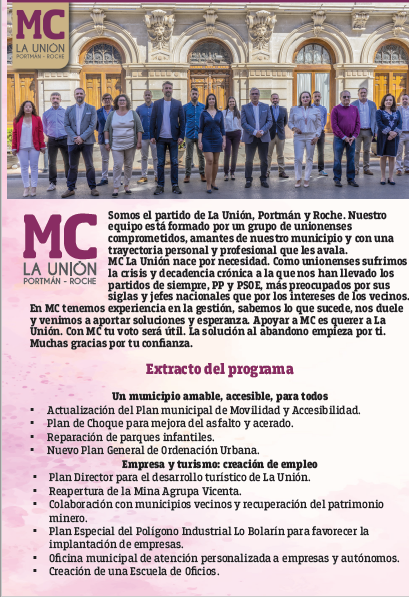 MC
LA UNIÓN
PORTMÁN - ROCHE

MC
LA UNIÓN
PORTMÁN - ROCHE

Somos el partido de La Unión, Portmán y Roche. Nuestro equipo está formado por un grupo de unionenses comprometidos, amantes de nuestro municipio y con una trayectoria personal y profesional que les avala.
MC La Unión nace por necesidad. Como unionenses sufrimos la crisis y decadencia crónica a la que nos han llevado los partidos de siempre, PP y PSOE, más preocupados por sus siglas y jefes nacionales que por los intereses de los vecinos.
En MC tenemos experiencia en la gestión, sabemos lo que sucede, nos duele y venimos a aportar soluciones y esperanza. Apoyar a MC es querer a La Unión. Con MC tu voto será útil. La solución al abandono empieza por ti. Muchas gracias por tu confianza.

Extracto del programa

Un municipio amable, accesible, para todos
▪ Actualización del Plan municipal de Movilidad y Accesibilidad.
▪ Plan de Choque para mejora del asfalto y acerado.
▪ Reparación de parques infantiles.
▪ Nuevo Plan General de Ordenación Urbana.

Empresa y turismo: creación de empleo
▪ Plan Director para el desarrollo turístico de La Unión.
▪ Reapertura de la Mina Agrupa Vicenta.
▪ Colaboración con municipios vecinos y recuperación del patrimonio minero.
▪ Plan Especial del Polígono Industrial Lo Bolarín para favorecer la implantación de empresas.
▪ Oficina municipal de atención personalizada a empresas y autónomos.
▪ Creación de una Escuela de Oficios.